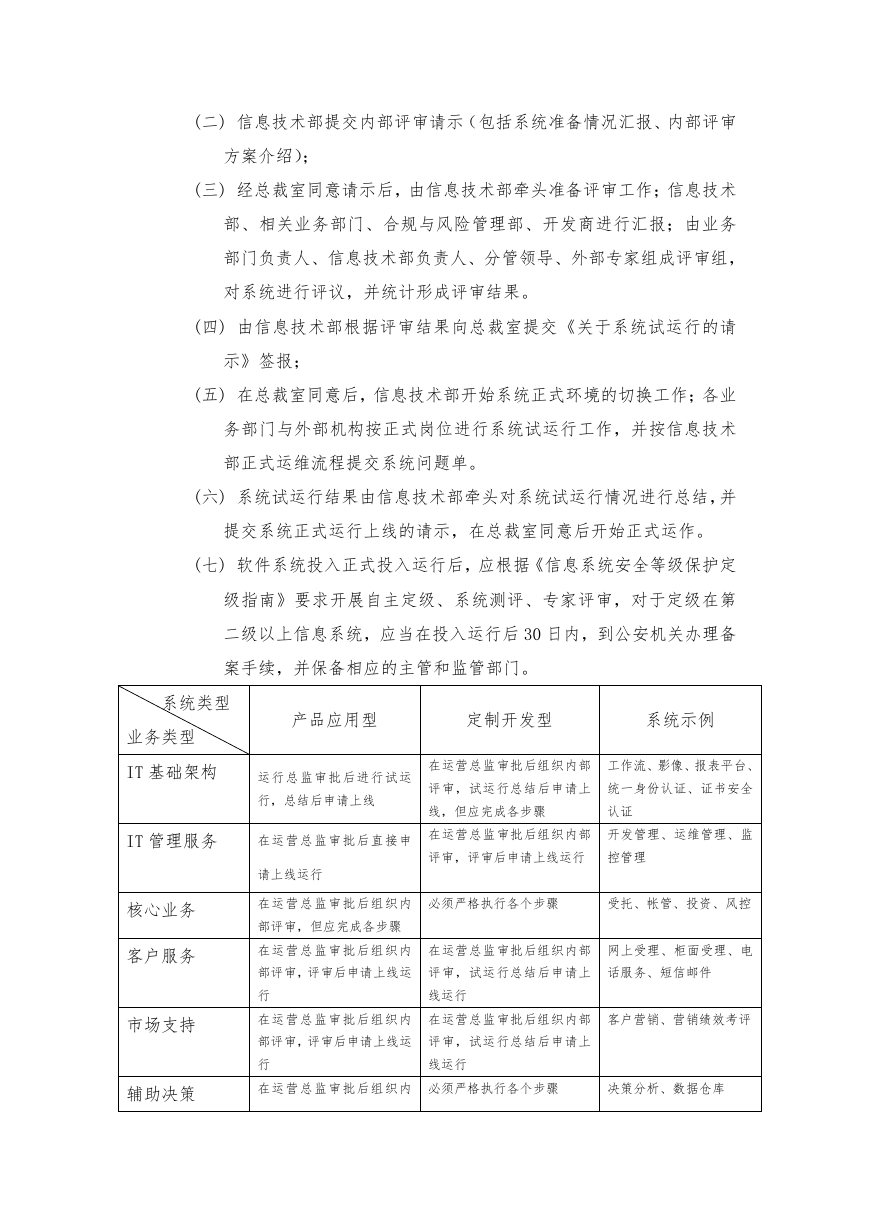 （二）信息技术部提交内部评审请示（包括系统准备情况汇报、内部评审方案介绍）；

（三）经总裁室同意请示后，由信息技术部牵头准备评审工作；信息技术部、相关业务部门、合规与风险管理部、开发商进行汇报；由业务部门负责人、信息技术部负责人、分管领导、外部专家组成评审组，对系统进行评议，并统计形成评审结果。

（四）由信息技术部根据评审结果向总裁室提交《关于系统试运行的请示》签报；

（五）在总裁室同意后，信息技术部开始系统正式环境的切换工作；各业务部门与外部机构按正式岗位进行系统试运行工作，并按信息技术部正式运维流程提交系统问题单。

（六）系统试运行结果由信息技术部牵头对系统试运行情况进行总结，并提交系统正式运行上线的请示，在总裁室同意后开始正式运作。

（七）软件系统投入正式投入运行后，应根据《信息系统安全等级保护定级指南》要求开展自主定级、系统测评、专家评审，对于定级在第二级以上信息系统，应当在投入运行后30日内，到公安机关办理备案手续，并保备相应的主管和监管部门。

| 系统类型 业务类型 | 产品应用型 | 定制开发型 | 系统示例 |
|---|---|---|---|
| IT基础架构 | 运行总监审批后进行试运行，总结后申请上线 | 在运营总监审批后组织内部评审，试运行总结后申请上线，但应完成各步骤 | 工作流、影像、报表平台、统一身份认证、证书安全认证 |
| IT管理服务 | 在运营总监审批后直接申请上线运行 | 在运营总监审批后组织内部评审，评审后申请上线运行 | 开发管理、运维管理、监控管理 |
| 核心业务 | 在运营总监审批后组织内部评审，但应完成各步骤 | 必须严格执行各个步骤 | 受托、帐管、投资、风控 |
| 客户服务 | 在运营总监审批后组织内部评审，评审后申请上线运行 | 在运营总监审批后组织内部评审，试运行总结后申请上线运行 | 网上受理、柜面受理、电话服务、短信邮件 |
| 市场支持 | 在运营总监审批后组织内部评审，评审后申请上线运行 | 在运营总监审批后组织内部评审，试运行总结后申请上线运行 | 客户营销、营销绩效考评 |
| 辅助决策 | 在运营总监审批后组织内 | 必须严格执行各个步骤 | 决策分析、数据仓库 |